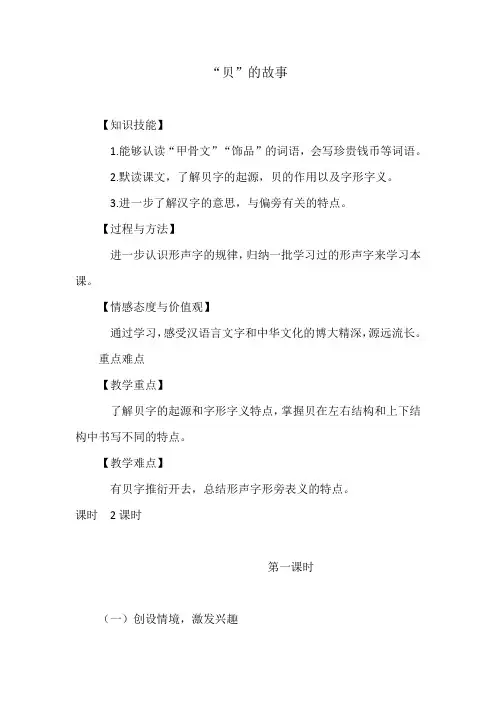 “贝”的故事

【知识技能】

1.能够认读“甲骨文”“饰品”的词语，会写珍贵钱币等词语。

2.默读课文，了解贝字的起源，贝的作用以及字形字义。

3.进一步了解汉字的意思，与偏旁有关的特点。

【过程与方法】

进一步认识形声字的规律，归纳一批学习过的形声字来学习本课。

【情感态度与价值观】

通过学习，感受汉语言文字和中华文化的博大精深，源远流长。

重点难点

【教学重点】

了解贝字的起源和字形字义特点，掌握贝在左右结构和上下结构中书写不同的特点。

【教学难点】

有贝字推衍开去，总结形声字形旁表义的特点。

课时　2 课时

第一课时

（一）创设情境，激发兴趣